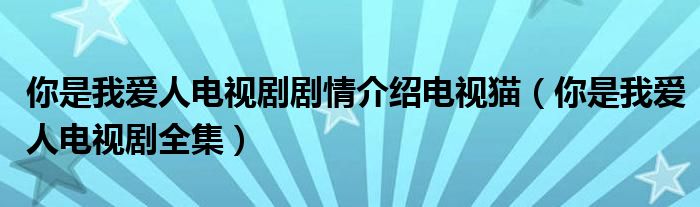 你是我爱人电视剧剧情介绍电视猫（你是我爱人电视剧全集）